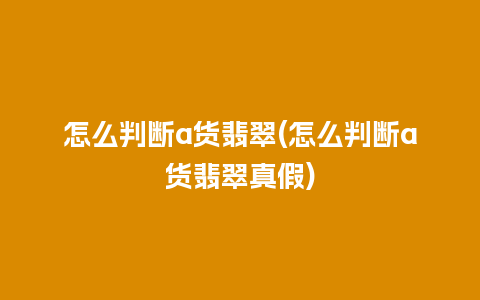 怎么判断a货翡翠(怎么判断a货翡翠真假)